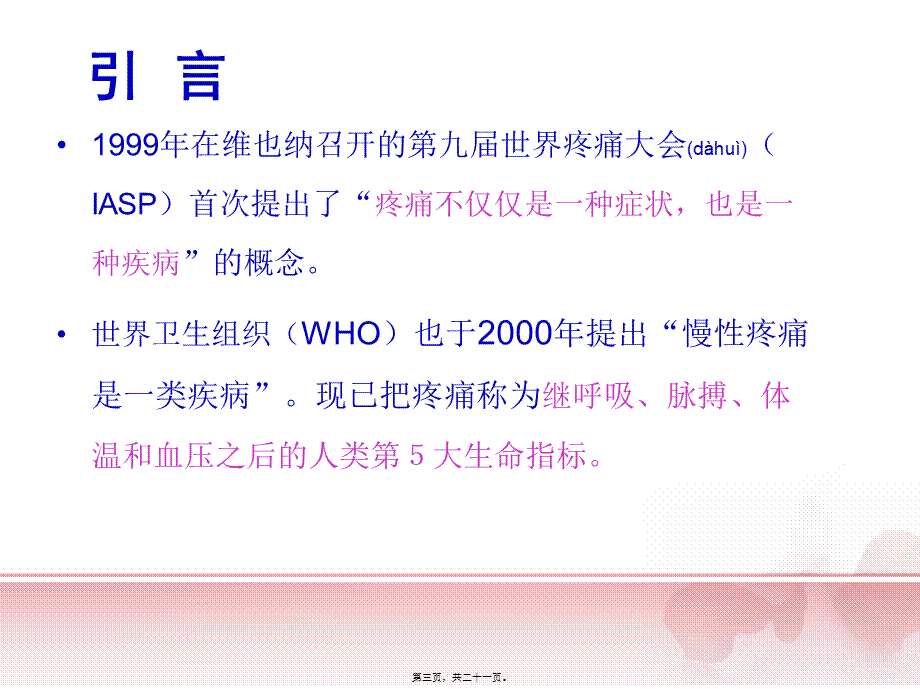 引 言

• 1999年在维也纳召开的第九届世界疼痛大会(dàhuì)（IASP）首次提出了“疼痛不仅仅是一种症状，也是一种疾病”的概念。

• 世界卫生组织（WHO）也于2000年提出“慢性疼痛是一类疾病”。现已把疼痛称为继呼吸、脉搏、体温和血压之后的人类第 5 大生命指标。

第三页，共二十一页。